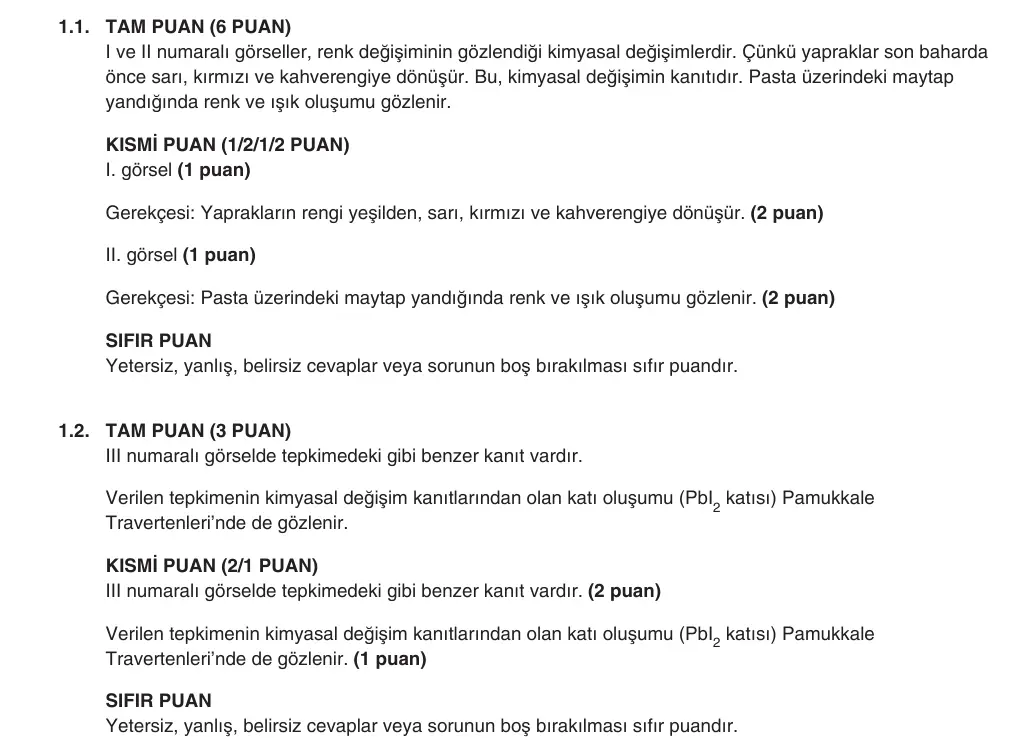 1.1. TAM PUAN (6 PUAN)
I ve II numaralı görseller, renk değişiminin gözlendiği kimyasal değişimlerdir. Çünkü yapraklar son baharda önce sarı, kırmızı ve kahverengiye dönüşür. Bu, kimyasal değişimin kanıtıdır. Pasta üzerindeki maytap yandığında renk ve ışık oluşumu gözlenir.

KISMİ PUAN (1/2/1/2 PUAN)
I. görsel (1 puan)

Gerekçesi: Yaprakların rengi yeşilden, sarı, kırmızı ve kahverengiye dönüşür. (2 puan)

II. görsel (1 puan)

Gerekçesi: Pasta üzerindeki maytap yandığında renk ve ışık oluşumu gözlenir. (2 puan)

SIFIR PUAN
Yetersiz, yanlış, belirsiz cevaplar veya sorunun boş bırakılması sıfır puandır.

1.2. TAM PUAN (3 PUAN)
III numaralı görselde tepkimedeki gibi benzer kanıt vardır.

Verilen tepkimenin kimyasal değişim kanıtlarından olan katı oluşumu ($PbI_2$ katısı) Pamukkale Travertenleri'nde de gözlenir.

KISMİ PUAN (2/1 PUAN)
III numaralı görselde tepkimedeki gibi benzer kanıt vardır. (2 puan)

Verilen tepkimenin kimyasal değişim kanıtlarından olan katı oluşumu ($PbI_2$ katısı) Pamukkale Travertenleri'nde de gözlenir. (1 puan)

SIFIR PUAN
Yetersiz, yanlış, belirsiz cevaplar veya sorunun boş bırakılması sıfır puandır.